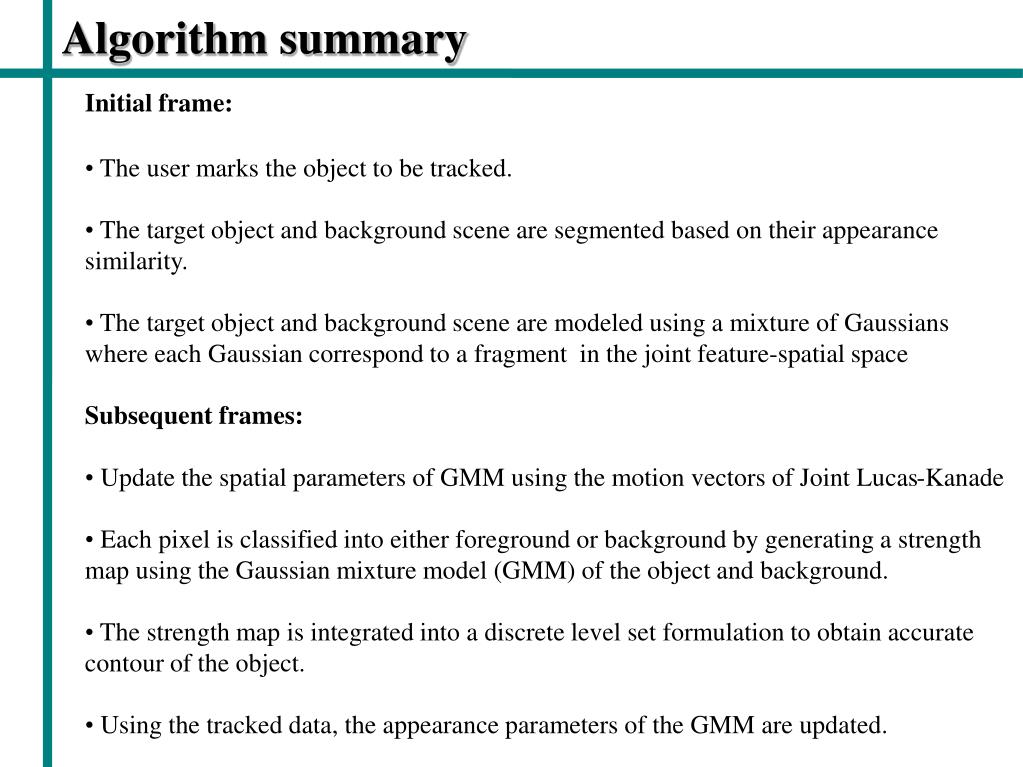 Algorithm summary

Initial frame:

• The user marks the object to be tracked.

• The target object and background scene are segmented based on their appearance similarity.

• The target object and background scene are modeled using a mixture of Gaussians where each Gaussian correspond to a fragment in the joint feature-spatial space

Subsequent frames:

• Update the spatial parameters of GMM using the motion vectors of Joint Lucas-Kanade

• Each pixel is classified into either foreground or background by generating a strength map using the Gaussian mixture model (GMM) of the object and background.

• The strength map is integrated into a discrete level set formulation to obtain accurate contour of the object.

• Using the tracked data, the appearance parameters of the GMM are updated.